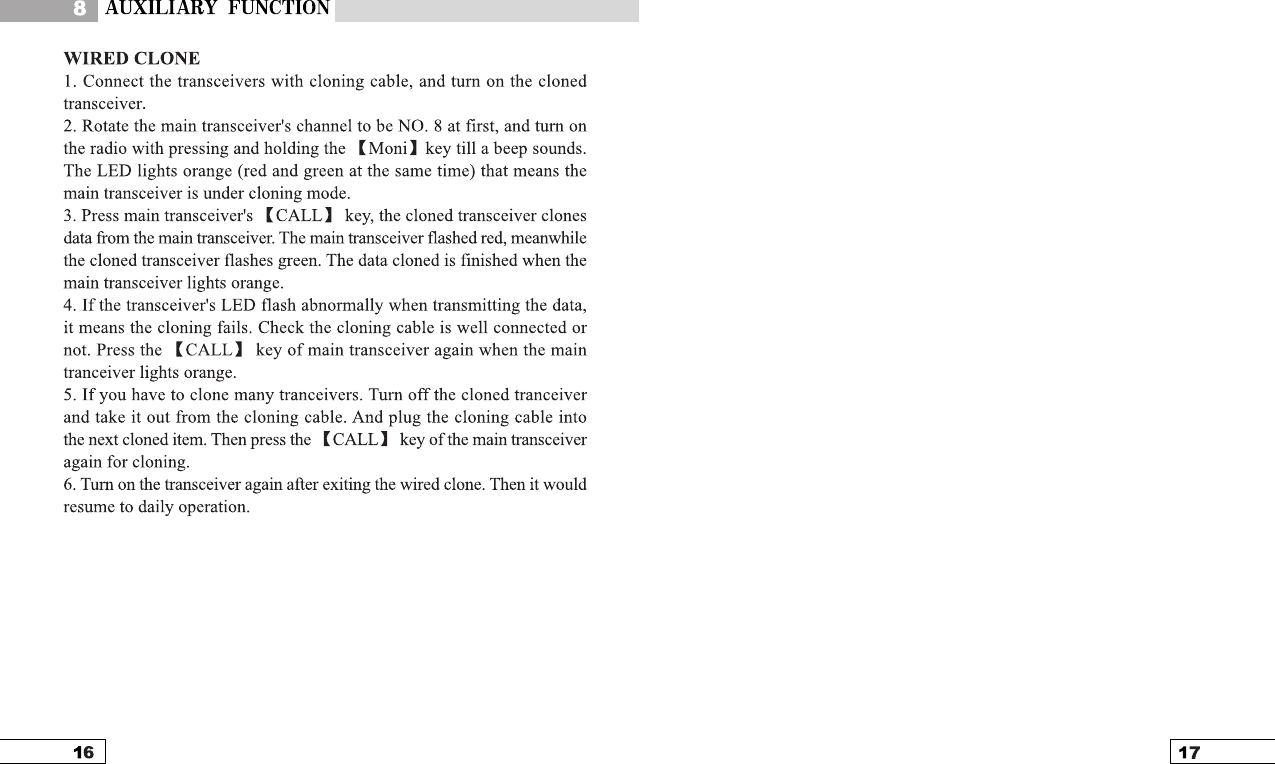 8 AUXILIARY FUNCTION

WIRED CLONE
1. Connect the transceivers with cloning cable, and turn on the cloned transceiver.
2. Rotate the main transceiver's channel to be NO. 8 at first, and turn on the radio with pressing and holding the 【Moni】key till a beep sounds. The LED lights orange (red and green at the same time) that means the main transceiver is under cloning mode.
3. Press main transceiver's 【CALL】 key, the cloned transceiver clones data from the main transceiver. The main transceiver flashed red, meanwhile the cloned transceiver flashes green. The data cloned is finished when the main transceiver lights orange.
4. If the transceiver's LED flash abnormally when transmitting the data, it means the cloning fails. Check the cloning cable is well connected or not. Press the 【CALL】 key of main transceiver again when the main tranceiver lights orange.
5. If you have to clone many tranceivers. Turn off the cloned tranceiver and take it out from the cloning cable. And plug the cloning cable into the next cloned item. Then press the 【CALL】 key of the main transceiver again for cloning.
6. Turn on the transceiver again after exiting the wired clone. Then it would resume to daily operation.

16

17